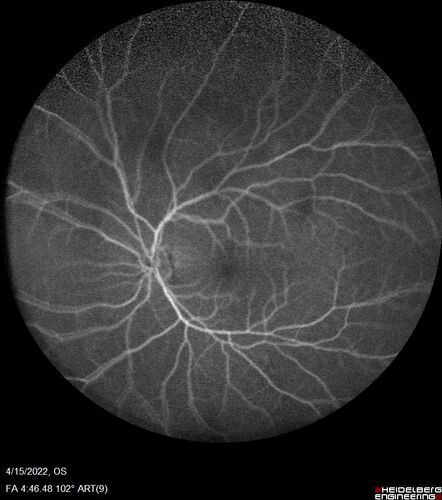 4/15/2022, OS
FA 4:46.48 102° ART(9)

HEIDELBERG
ENGINEERING